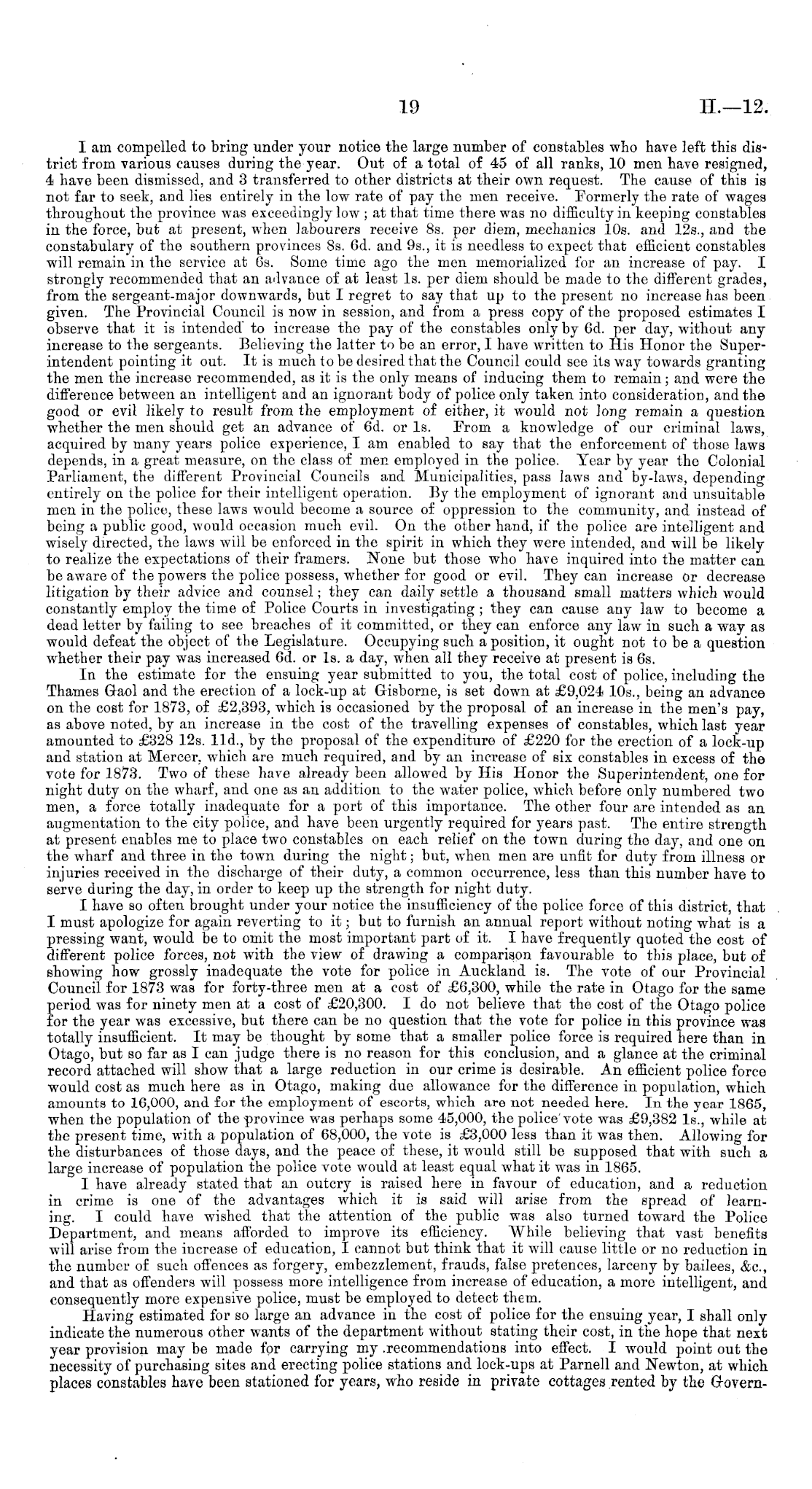 19 H.—12.

I am compelled to bring under your notice the large number of constables who have left this district from various causes during the year. Out of a total of 45 of all ranks, 10 men have resigned, 4 have been dismissed, and 3 transferred to other districts at their own request. The cause of this is not far to seek, and lies entirely in the low rate of pay the men receive. Formerly the rate of wages throughout the province was exceedingly low; at that time there was no difficulty in keeping constables in the force, but at present, when labourers receive 8s. per diem, mechanics 10s. and 12s., and the constabulary of the southern provinces 8s. 6d. and 9s., it is needless to expect that efficient constables will remain in the service at 6s. Some time ago the men memorialized for an increase of pay. I strongly recommended that an advance of at least 1s. per diem should be made to the different grades, from the sergeant-major downwards, but I regret to say that up to the present no increase has been given. The Provincial Council is now in session, and from a press copy of the proposed estimates I observe that it is intended to increase the pay of the constables only by 6d. per day, without any increase to the sergeants. Believing the latter to be an error, I have written to His Honor the Superintendent pointing it out. It is much to be desired that the Council could see its way towards granting the men the increase recommended, as it is the only means of inducing them to remain; and were the difference between an intelligent and an ignorant body of police only taken into consideration, and the good or evil likely to result from the employment of either, it would not long remain a question whether the men should get an advance of 6d. or 1s. From a knowledge of our criminal laws, acquired by many years police experience, I am enabled to say that the enforcement of those laws depends, in a great measure, on the class of men employed in the police. Year by year the Colonial Parliament, the different Provincial Councils and Municipalities, pass laws and by-laws, depending entirely on the police for their intelligent operation. By the employment of ignorant and unsuitable men in the police, these laws would become a source of oppression to the community, and instead of being a public good, would occasion much evil. On the other hand, if the police are intelligent and wisely directed, the laws will be enforced in the spirit in which they were intended, and will be likely to realize the expectations of their framers. None but those who have inquired into the matter can be aware of the powers the police possess, whether for good or evil. They can increase or decrease litigation by their advice and counsel; they can daily settle a thousand small matters which would constantly employ the time of Police Courts in investigating; they can cause any law to become a dead letter by failing to see breaches of it committed, or they can enforce any law in such a way as would defeat the object of the Legislature. Occupying such a position, it ought not to be a question whether their pay was increased 6d. or 1s. a day, when all they receive at present is 6s.

In the estimate for the ensuing year submitted to you, the total cost of police, including the Thames Gaol and the erection of a lock-up at Gisborne, is set down at £9,024 10s., being an advance on the cost for 1873, of £2,393, which is occasioned by the proposal of an increase in the men's pay, as above noted, by an increase in the cost of the travelling expenses of constables, which last year amounted to £328 12s. 11d., by the proposal of the expenditure of £220 for the erection of a lock-up and station at Mercer, which are much required, and by an increase of six constables in excess of the vote for 1873. Two of these have already been allowed by His Honor the Superintendent, one for night duty on the wharf, and one as an addition to the water police, which before only numbered two men, a force totally inadequate for a port of this importance. The other four are intended as an augmentation to the city police, and have been urgently required for years past. The entire strength at present enables me to place two constables on each relief on the town during the day, and one on the wharf and three in the town during the night; but, when men are unfit for duty from illness or injuries received in the discharge of their duty, a common occurrence, less than this number have to serve during the day, in order to keep up the strength for night duty.

I have so often brought under your notice the insufficiency of the police force of this district, that I must apologize for again reverting to it; but to furnish an annual report without noting what is a pressing want, would be to omit the most important part of it. I have frequently quoted the cost of different police forces, not with the view of drawing a comparison favourable to this place, but of showing how grossly inadequate the vote for police in Auckland is. The vote of our Provincial Council for 1873 was for forty-three men at a cost of £6,300, while the rate in Otago for the same period was for ninety men at a cost of £20,300. I do not believe that the cost of the Otago police for the year was excessive, but there can be no question that the vote for police in this province was totally insufficient. It may be thought by some that a smaller police force is required here than in Otago, but so far as I can judge there is no reason for this conclusion, and a glance at the criminal record attached will show that a large reduction in our crime is desirable. An efficient police force would cost as much here as in Otago, making due allowance for the difference in population, which amounts to 16,000, and for the employment of escorts, which are not needed here. In the year 1865, when the population of the province was perhaps some 45,000, the police vote was £9,382 1s., while at the present time, with a population of 68,000, the vote is £3,000 less than it was then. Allowing for the disturbances of those days, and the peace of these, it would still be supposed that with such a large increase of population the police vote would at least equal what it was in 1865.

I have already stated that an outcry is raised here in favour of education, and a reduction in crime is one of the advantages which it is said will arise from the spread of learning. I could have wished that the attention of the public was also turned toward the Police Department, and means afforded to improve its efficiency. While believing that vast benefits will arise from the increase of education, I cannot but think that it will cause little or no reduction in the number of such offences as forgery, embezzlement, frauds, false pretences, larceny by bailees, &c., and that as offenders will possess more intelligence from increase of education, a more intelligent, and consequently more expensive police, must be employed to detect them.

Having estimated for so large an advance in the cost of police for the ensuing year, I shall only indicate the numerous other wants of the department without stating their cost, in the hope that next year provision may be made for carrying my recommendations into effect. I would point out the necessity of purchasing sites and erecting police stations and lock-ups at Parnell and Newton, at which places constables have been stationed for years, who reside in private cottages rented by the Govern-